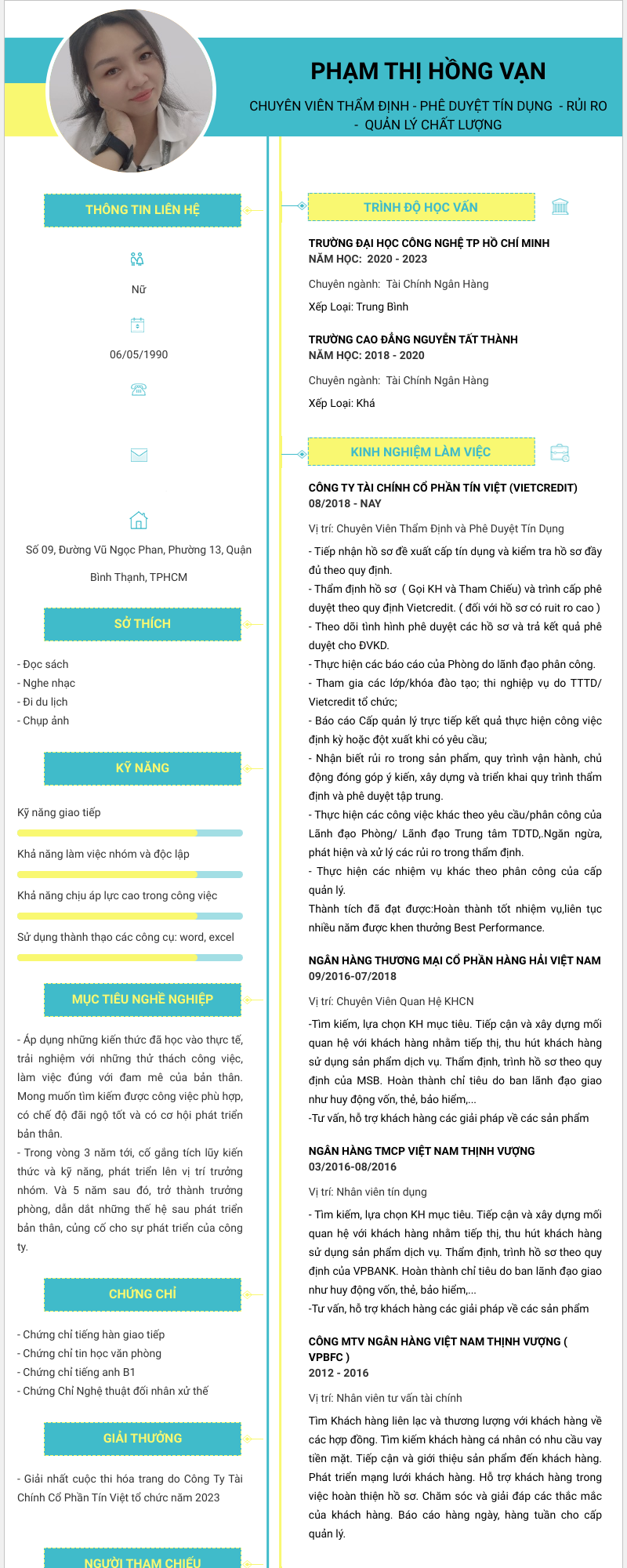 PHẠM THỊ HỒNG VẠN

CHUYÊN VIÊN THẨM ĐỊNH - PHÊ DUYỆT TÍN DỤNG - RỦI RO - QUẢN LÝ CHẤT LƯỢNG

THÔNG TIN LIÊN HỆ

Nữ

06/05/1990

Số 09, Đường Vũ Ngọc Phan, Phường 13, Quận Bình Thạnh, TPHCM

SỞ THÍCH

- Đọc sách
- Nghe nhạc
- Đi du lịch
- Chụp ảnh

KỸ NĂNG

Kỹ năng giao tiếp

Khả năng làm việc nhóm và độc lập

Khả năng chịu áp lực cao trong công việc

Sử dụng thành thạo các công cụ: word, excel

MỤC TIÊU NGHỀ NGHIỆP

- Áp dụng những kiến thức đã học vào thực tế, trải nghiệm với những thử thách công việc, làm việc đúng với đam mê của bản thân. Mong muốn tìm kiếm được công việc phù hợp, có chế độ đãi ngộ tốt và có cơ hội phát triển bản thân.
- Trong vòng 3 năm tới, cố gắng tích lũy kiến thức và kỹ năng, phát triển lên vị trí trưởng nhóm. Và 5 năm sau đó, trở thành trưởng phòng, dẫn dắt những thế hệ sau phát triển bản thân, củng cố cho sự phát triển của công ty.

CHỨNG CHỈ

- Chứng chỉ tiếng hàn giao tiếp
- Chứng chỉ tin học văn phòng
- Chứng chỉ tiếng anh B1
- Chứng Chỉ Nghệ thuật đối nhân xử thế

GIẢI THƯỞNG

- Giải nhất cuộc thi hóa trang do Công Ty Tài Chính Cổ Phần Tín Việt tổ chức năm 2023

NGƯỜI THAM CHIẾU

TRÌNH ĐỘ HỌC VẤN

TRƯỜNG ĐẠI HỌC CÔNG NGHỆ TP HỒ CHÍ MINH
NĂM HỌC: 2020 - 2023

Chuyên ngành: Tài Chính Ngân Hàng

Xếp Loại: Trung Bình

TRƯỜNG CAO ĐẲNG NGUYỄN TẤT THÀNH
NĂM HỌC: 2018 - 2020

Chuyên ngành: Tài Chính Ngân Hàng

Xếp Loại: Khá

KINH NGHIỆM LÀM VIỆC

CÔNG TY TÀI CHÍNH CỔ PHẦN TÍN VIỆT (VIETCREDIT)
08/2018 - NAY

Vị trí: Chuyên Viên Thẩm Định và Phê Duyệt Tín Dụng

- Tiếp nhận hồ sơ đề xuất cấp tín dụng và kiểm tra hồ sơ đầy đủ theo quy định.
- Thẩm định hồ sơ ( Gọi KH và Tham Chiếu) và trình cấp phê duyệt theo quy định Vietcredit. ( đối với hồ sơ có ruit ro cao )
- Theo dõi tình hình phê duyệt các hồ sơ và trả kết quả phê duyệt cho ĐVKD.
- Thực hiện các báo cáo của Phòng do lãnh đạo phân công.
- Tham gia các lớp/khóa đào tạo; thi nghiệp vụ do TTTD/ Vietcredit tổ chức;
- Báo cáo Cấp quản lý trực tiếp kết quả thực hiện công việc định kỳ hoặc đột xuất khi có yêu cầu;
- Nhận biết rủi ro trong sản phẩm, quy trình vận hành, chủ động đóng góp ý kiến, xây dựng và triển khai quy trình thẩm định và phê duyệt tập trung.
- Thực hiện các công việc khác theo yêu cầu/phân công của Lãnh đạo Phòng/ Lãnh đạo Trung tâm TDTD,.Ngăn ngừa, phát hiện và xử lý các rủi ro trong thẩm định.
- Thực hiện các nhiệm vụ khác theo phân công của cấp quản lý.
Thành tích đã đạt được:Hoàn thành tốt nhiệm vụ,liên tục nhiều năm được khen thưởng Best Performance.

NGÂN HÀNG THƯƠNG MẠI CỔ PHẦN HÀNG HẢI VIỆT NAM
09/2016-07/2018

Vị trí: Chuyên Viên Quan Hệ KHCN

-Tìm kiếm, lựa chọn KH mục tiêu. Tiếp cận và xây dựng mối quan hệ với khách hàng nhằm tiếp thị, thu hút khách hàng sử dụng sản phẩm dịch vụ. Thẩm định, trình hồ sơ theo quy định của MSB. Hoàn thành chỉ tiêu do ban lãnh đạo giao như huy động vốn, thẻ, bảo hiểm,...
-Tư vấn, hỗ trợ khách hàng các giải pháp về các sản phẩm

NGÂN HÀNG TMCP VIỆT NAM THỊNH VƯỢNG
03/2016-08/2016

Vị trí: Nhân viên tín dụng

- Tìm kiếm, lựa chọn KH mục tiêu. Tiếp cận và xây dựng mối quan hệ với khách hàng nhằm tiếp thị, thu hút khách hàng sử dụng sản phẩm dịch vụ. Thẩm định, trình hồ sơ theo quy định của VPBANK. Hoàn thành chỉ tiêu do ban lãnh đạo giao như huy động vốn, thẻ, bảo hiểm,...
-Tư vấn, hỗ trợ khách hàng các giải pháp về các sản phẩm

CÔNG MTV NGÂN HÀNG VIỆT NAM THỊNH VƯỢNG ( VPBFC )
2012 - 2016

Vị trí: Nhân viên tư vấn tài chính

Tìm Khách hàng liên lạc và thương lượng với khách hàng về các hợp đồng. Tìm kiếm khách hàng cá nhân có nhu cầu vay tiền mặt. Tiếp cận và giới thiệu sản phẩm đến khách hàng. Phát triển mạng lưới khách hàng. Hỗ trợ khách hàng trong việc hoàn thiện hồ sơ. Chăm sóc và giải đáp các thắc mắc của khách hàng. Báo cáo hàng ngày, hàng tuần cho cấp quản lý.